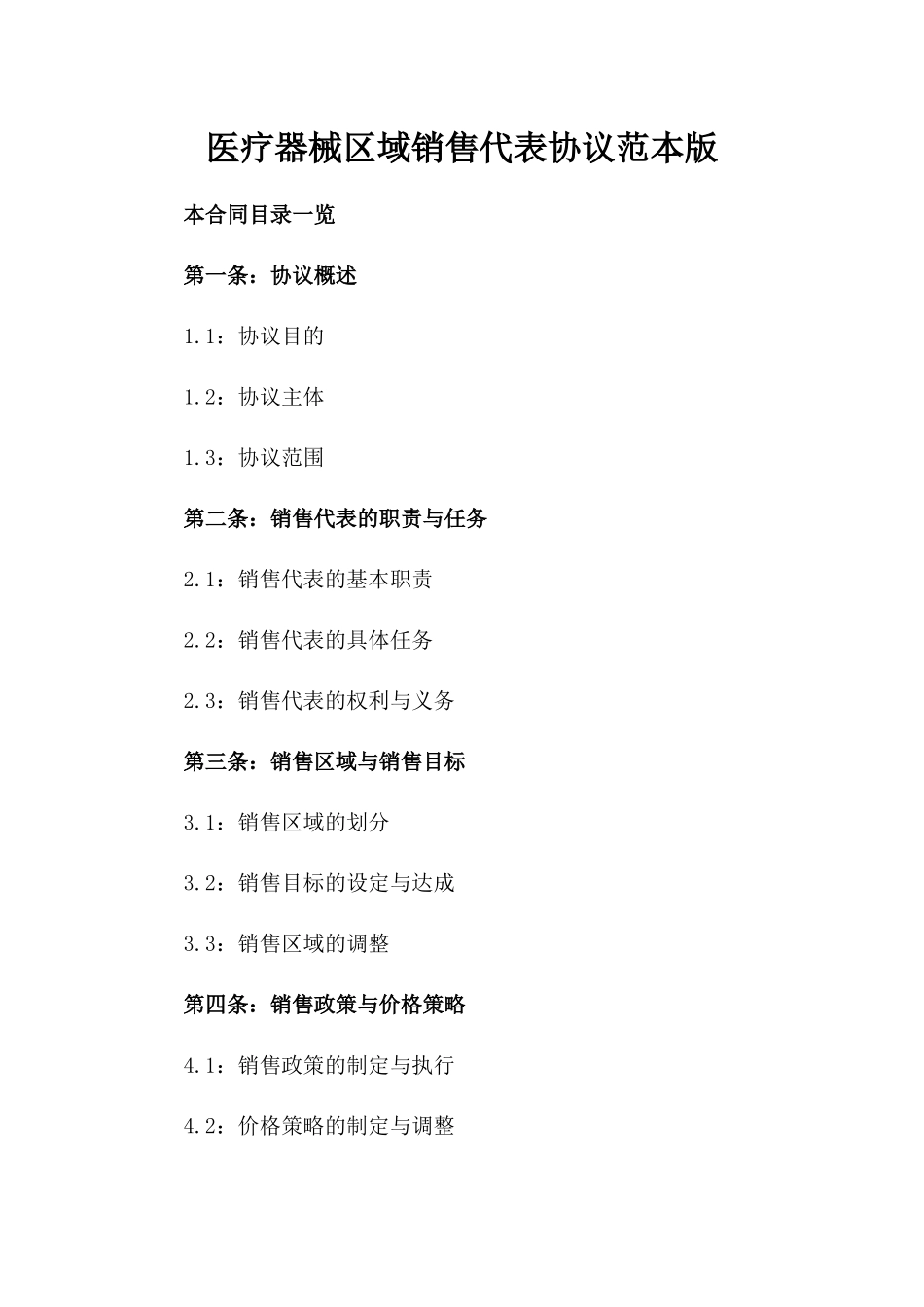 医疗器械区域销售代表协议范本版

本合同目录一览

第一条：协议概述

1.1：协议目的

1.2：协议主体

1.3：协议范围

第二条：销售代表的职责与任务

2.1：销售代表的基本职责

2.2：销售代表的具体任务

2.3：销售代表的权利与义务

第三条：销售区域与销售目标

3.1：销售区域的划分

3.2：销售目标的设定与达成

3.3：销售区域的调整

第四条：销售政策与价格策略

4.1：销售政策的制定与执行

4.2：价格策略的制定与调整